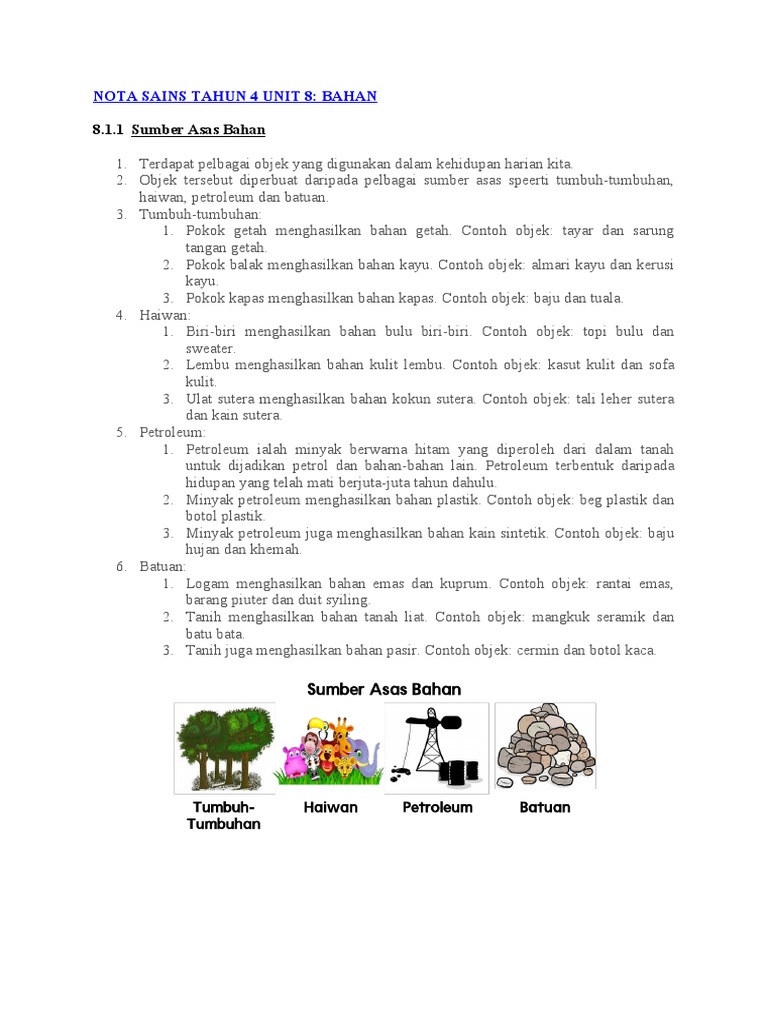 NOTA SAINS TAHUN 4 UNIT 8: BAHAN

8.1.1 Sumber Asas Bahan

1. Terdapat pelbagai objek yang digunakan dalam kehidupan harian kita.
2. Objek tersebut diperbuat daripada pelbagai sumber asas speerti tumbuh-tumbuhan, haiwan, petroleum dan batuan.
3. Tumbuh-tumbuhan:
   1. Pokok getah menghasilkan bahan getah. Contoh objek: tayar dan sarung tangan getah.
   2. Pokok balak menghasilkan bahan kayu. Contoh objek: almari kayu dan kerusi kayu.
   3. Pokok kapas menghasilkan bahan kapas. Contoh objek: baju dan tuala.
4. Haiwan:
   1. Biri-biri menghasilkan bahan bulu biri-biri. Contoh objek: topi bulu dan sweater.
   2. Lembu menghasilkan bahan kulit lembu. Contoh objek: kasut kulit dan sofa kulit.
   3. Ulat sutera menghasilkan bahan kokun sutera. Contoh objek: tali leher sutera dan kain sutera.
5. Petroleum:
   1. Petroleum ialah minyak berwarna hitam yang diperoleh dari dalam tanah untuk dijadikan petrol dan bahan-bahan lain. Petroleum terbentuk daripada hidupan yang telah mati berjuta-juta tahun dahulu.
   2. Minyak petroleum menghasilkan bahan plastik. Contoh objek: beg plastik dan botol plastik.
   3. Minyak petroleum juga menghasilkan bahan kain sintetik. Contoh objek: baju hujan dan khemah.
6. Batuan:
   1. Logam menghasilkan bahan emas dan kuprum. Contoh objek: rantai emas, barang piuter dan duit syiling.
   2. Tanih menghasilkan bahan tanah liat. Contoh objek: mangkuk seramik dan batu bata.
   3. Tanih juga menghasilkan bahan pasir. Contoh objek: cermin dan botol kaca.

Sumber Asas Bahan

Tumbuh-Tumbuhan
Haiwan
Petroleum
Batuan